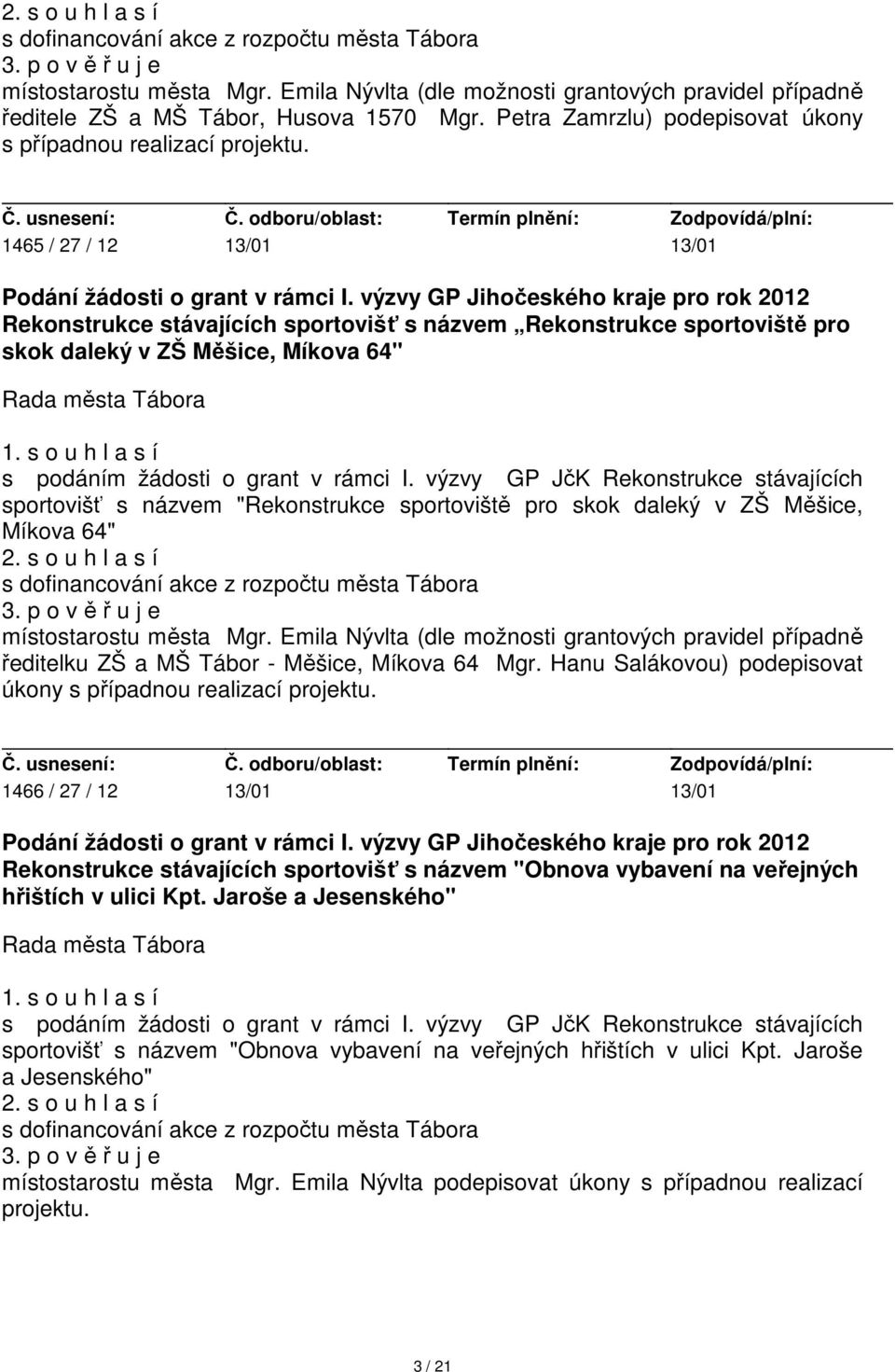 2. s o u h l a s í
s dofinancování akce z rozpočtu města Tábora
3. p o v ě ř u j e
místostarostu města Mgr. Emila Nývlta (dle možnosti grantových pravidel případně ředitele ZŠ a MŠ Tábor, Husova 1570 Mgr. Petra Zamrzlu) podepisovat úkony s případnou realizací projektu.

| Č. usnesení: | Č. odboru/oblast: | Termín plnění: | Zodpovídá/plní: |
|---|---|---|---|
| 1465 / 27 / 12 | 13/01 | | 13/01 |

Podání žádosti o grant v rámci I. výzvy GP Jihočeského kraje pro rok 2012 Rekonstrukce stávajících sportovišť s názvem „Rekonstrukce sportoviště pro skok daleký v ZŠ Měšice, Míkova 64"

Rada města Tábora

1. s o u h l a s í
s podáním žádosti o grant v rámci I. výzvy GP JčK Rekonstrukce stávajících sportovišť s názvem "Rekonstrukce sportoviště pro skok daleký v ZŠ Měšice, Míkova 64"
2. s o u h l a s í
s dofinancování akce z rozpočtu města Tábora
3. p o v ě ř u j e
místostarostu města Mgr. Emila Nývlta (dle možnosti grantových pravidel případně ředitelku ZŠ a MŠ Tábor - Měšice, Míkova 64 Mgr. Hanu Salákovou) podepisovat úkony s případnou realizací projektu.

| Č. usnesení: | Č. odboru/oblast: | Termín plnění: | Zodpovídá/plní: |
|---|---|---|---|
| 1466 / 27 / 12 | 13/01 | | 13/01 |

Podání žádosti o grant v rámci I. výzvy GP Jihočeského kraje pro rok 2012 Rekonstrukce stávajících sportovišť s názvem "Obnova vybavení na veřejných hřištích v ulici Kpt. Jaroše a Jesenského"

Rada města Tábora

1. s o u h l a s í
s podáním žádosti o grant v rámci I. výzvy GP JčK Rekonstrukce stávajících sportovišť s názvem "Obnova vybavení na veřejných hřištích v ulici Kpt. Jaroše a Jesenského"
2. s o u h l a s í
s dofinancování akce z rozpočtu města Tábora
3. p o v ě ř u j e
místostarostu města Mgr. Emila Nývlta podepisovat úkony s případnou realizací projektu.

3 / 21